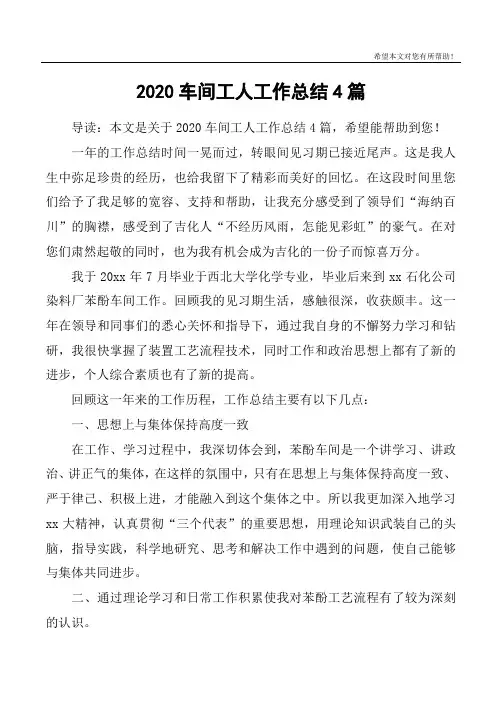 希望本文对您有所帮助！

2020 车间工人工作总结 4 篇

导读：本文是关于 2020 车间工人工作总结 4 篇，希望能帮助到您！

一年的工作总结时间一晃而过，转眼间见习期已接近尾声。这是我人生中弥足珍贵的经历，也给我留下了精彩而美好的回忆。在这段时间里您们给予了我足够的宽容、支持和帮助，让我充分感受到了领导们“海纳百川”的胸襟，感受到了吉化人“不经历风雨，怎能见彩虹”的豪气。在对您们肃然起敬的同时，也为我有机会成为吉化的一份子而惊喜万分。

我于 20xx 年 7 月毕业于西北大学化学专业，毕业后来到 xx 石化公司染料厂苯酚车间工作。回顾我的见习期生活，感触很深，收获颇丰。这一年在领导和同事们的悉心关怀和指导下，通过我自身的不懈努力学习和钻研，我很快掌握了装置工艺流程技术，同时工作和政治思想上都有了新的进步，个人综合素质也有了新的提高。

回顾这一年来的工作历程，工作总结主要有以下几点：

一、思想上与集体保持高度一致

在工作、学习过程中，我深切体会到，苯酚车间是一个讲学习、讲政治、讲正气的集体，在这样的氛围中，只有在思想上与集体保持高度一致、严于律己、积极上进，才能融入到这个集体之中。所以我更加深入地学习 xx 大精神，认真贯彻“三个代表”的重要思想，用理论知识武装自己的头脑，指导实践，科学地研究、思考和解决工作中遇到的问题，使自己能够与集体共同进步。

二、通过理论学习和日常工作积累使我对苯酚工艺流程有了较为深刻的认识。